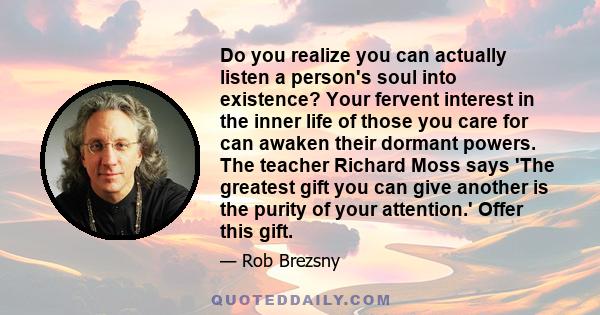 Do you realize you can actually listen a person's soul into existence? Your fervent interest in the inner life of those you care for can awaken their dormant powers. The teacher Richard Moss says 'The greatest gift you can give another is the purity of your attention.' Offer this gift.

— Rob Brezsny

QUOTEDDAILY.COM